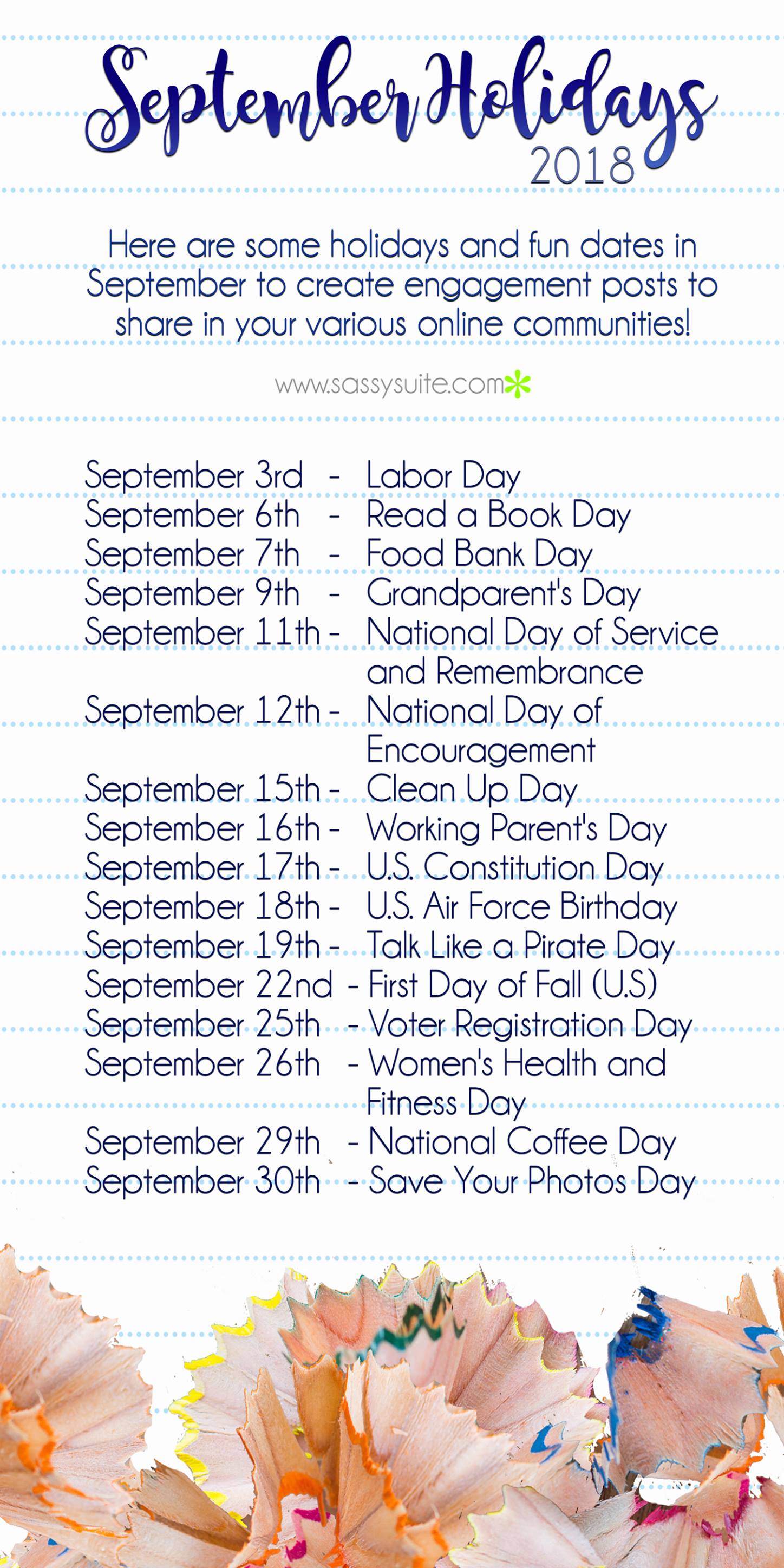 September Holidays
2018

Here are some holidays and fun dates in September to create engagement posts to share in your various online communities!

www.sassysuite.com

September 3rd - Labor Day
September 6th - Read a Book Day
September 7th - Food Bank Day
September 9th - Grandparent's Day
September 11th - National Day of Service and Remembrance
September 12th - National Day of Encouragement
September 15th - Clean Up Day
September 16th - Working Parent's Day
September 17th - U.S. Constitution Day
September 18th - U.S. Air Force Birthday
September 19th - Talk Like a Pirate Day
September 22nd - First Day of Fall (U.S)
September 25th - Voter Registration Day
September 26th - Women's Health and Fitness Day
September 29th - National Coffee Day
September 30th - Save Your Photos Day